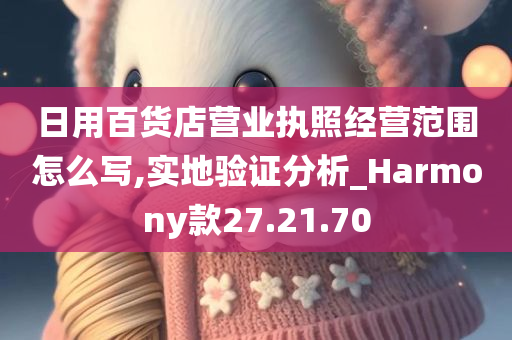 日用百货店营业执照经营范围怎么写,实地验证分析_Harmony款27.21.70